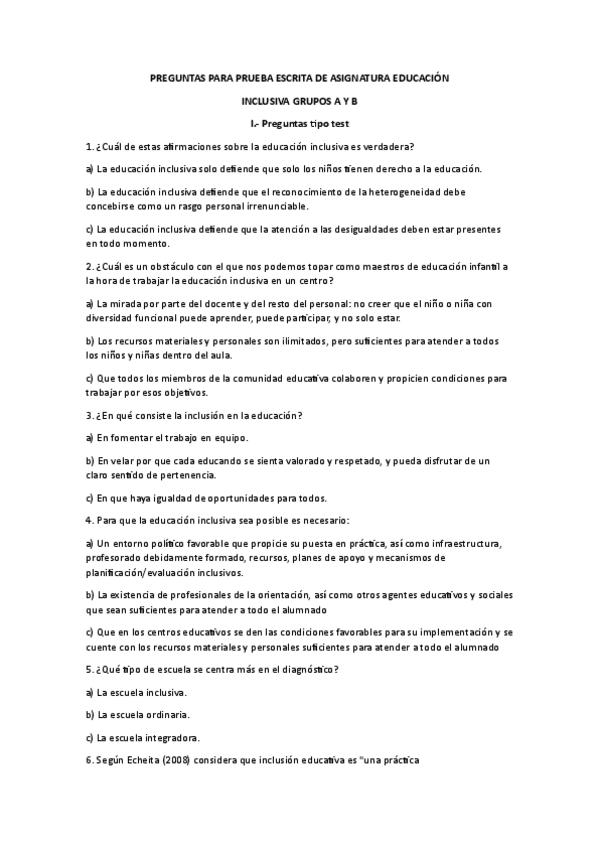 PREGUNTAS PARA PRUEBA ESCRITA DE ASIGNATURA EDUCACIÓN

INCLUSIVA GRUPOS A Y B

I.- Preguntas tipo test

1. ¿Cuál de estas afirmaciones sobre la educación inclusiva es verdadera?

a) La educación inclusiva solo defiende que solo los niños tienen derecho a la educación.

b) La educación inclusiva defiende que el reconocimiento de la heterogeneidad debe concebirse como un rasgo personal irrenunciable.

c) La educación inclusiva defiende que la atención a las desigualdades deben estar presentes en todo momento.

2. ¿Cuál es un obstáculo con el que nos podemos topar como maestros de educación infantil a la hora de trabajar la educación inclusiva en un centro?

a) La mirada por parte del docente y del resto del personal: no creer que el niño o niña con diversidad funcional puede aprender, puede participar, y no solo estar.

b) Los recursos materiales y personales son ilimitados, pero suficientes para atender a todos los niños y niñas dentro del aula.

c) Que todos los miembros de la comunidad educativa colaboren y propicien condiciones para trabajar por esos objetivos.

3. ¿En qué consiste la inclusión en la educación?

a) En fomentar el trabajo en equipo.

b) En velar por que cada educando se sienta valorado y respetado, y pueda disfrutar de un claro sentido de pertenencia.

c) En que haya igualdad de oportunidades para todos.

4. Para que la educación inclusiva sea posible es necesario:

a) Un entorno político favorable que propicie su puesta en práctica, así como infraestructura, profesorado debidamente formado, recursos, planes de apoyo y mecanismos de planificación/evaluación inclusivos.

b) La existencia de profesionales de la orientación, así como otros agentes educativos y sociales que sean suficientes para atender a todo el alumnado

c) Que en los centros educativos se den las condiciones favorables para su implementación y se cuente con los recursos materiales y personales suficientes para atender a todo el alumnado

5. ¿Qué tipo de escuela se centra más en el diagnóstico?

a) La escuela inclusiva.

b) La escuela ordinaria.

c) La escuela integradora.

6. Según Echeita (2008) considera que inclusión educativa es "una práctica